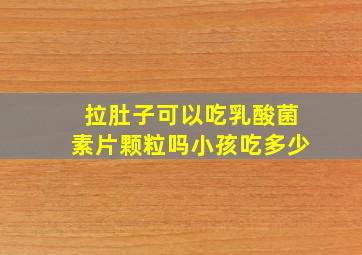 拉肚子可以吃乳酸菌素片颗粒吗小孩吃多少